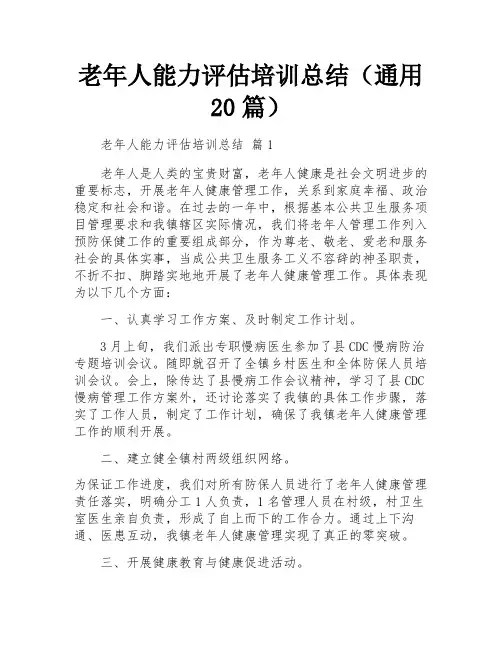 老年人能力评估培训总结（通用20篇）

老年人能力评估培训总结 篇1

老年人是人类的宝贵财富，老年人健康是社会文明进步的重要标志，开展老年人健康管理工作，关系到家庭幸福、政治稳定和社会和谐。在过去的一年中，根据基本公共卫生服务项目管理要求和我镇辖区实际情况，我们将老年人管理工作列入预防保健工作的重要组成部分，作为尊老、敬老、爱老和服务社会的具体实事，当成公共卫生服务工义不容辞的神圣职责，不折不扣、脚踏实地地开展了老年人健康管理工作。具体表现为以下几个方面：

一、认真学习工作方案、及时制定工作计划。

3月上旬，我们派出专职慢病医生参加了县CDC慢病防治专题培训会议。随即就召开了全镇乡村医生和全体防保人员培训会议。会上，除传达了县慢病工作会议精神，学习了县CDC慢病管理工作方案外，还讨论落实了我镇的具体工作步骤，落实了工作人员，制定了工作计划，确保了我镇老年人健康管理工作的顺利开展。

二、建立健全镇村两级组织网络。

为保证工作进度，我们对所有防保人员进行了老年人健康管理责任落实，明确分工1人负责，1名管理人员在村级，村卫生室医生亲自负责，形成了自上而下的工作合力。通过上下沟通、医患互动，我镇老年人健康管理实现了真正的零突破。

三、开展健康教育与健康促进活动。